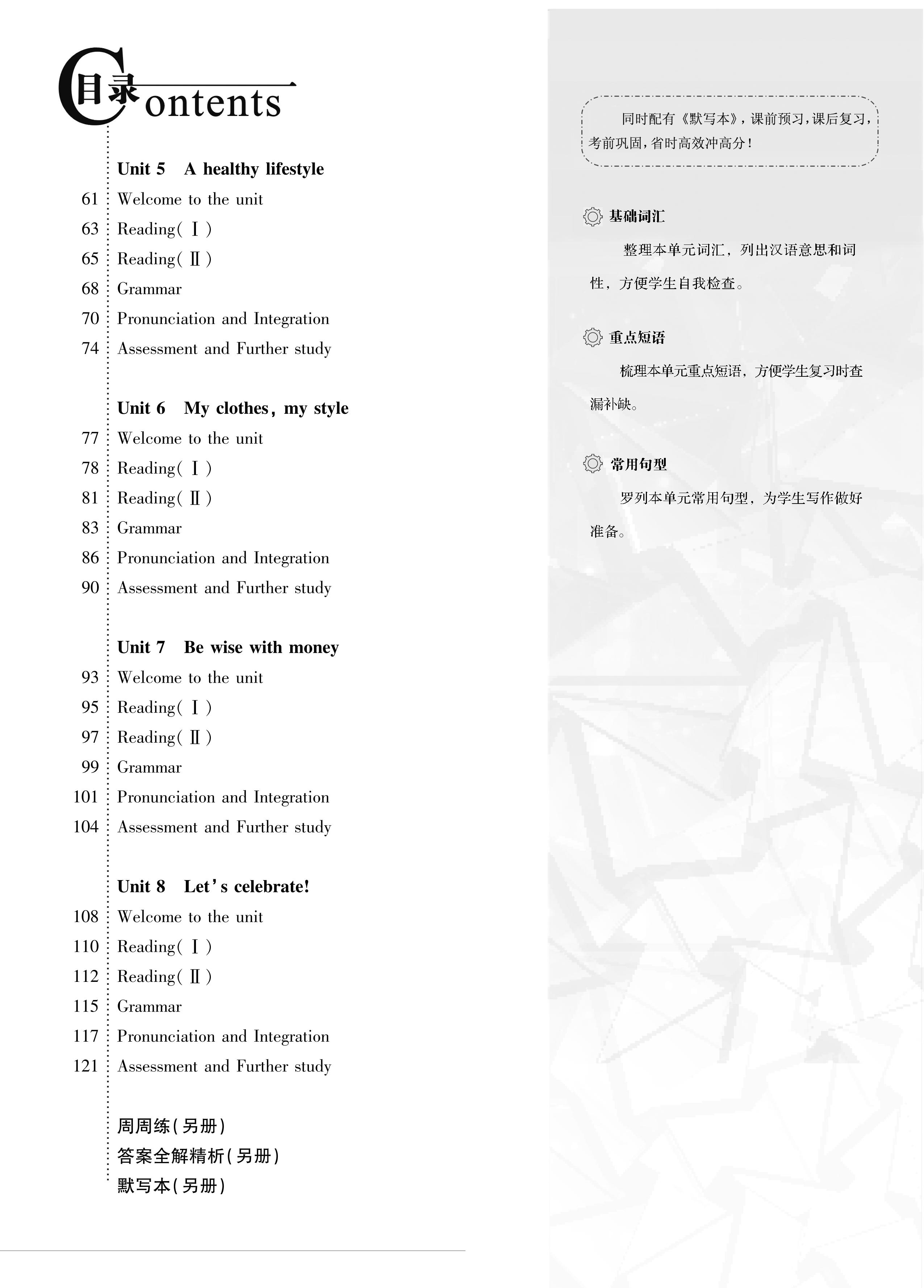 目录 Contents

Unit 5 A healthy lifestyle
61 Welcome to the unit
63 Reading(Ⅰ)
65 Reading(Ⅱ)
68 Grammar
70 Pronunciation and Integration
74 Assessment and Further study

Unit 6 My clothes, my style
77 Welcome to the unit
78 Reading(Ⅰ)
81 Reading(Ⅱ)
83 Grammar
86 Pronunciation and Integration
90 Assessment and Further study

Unit 7 Be wise with money
93 Welcome to the unit
95 Reading(Ⅰ)
97 Reading(Ⅱ)
99 Grammar
101 Pronunciation and Integration
104 Assessment and Further study

Unit 8 Let's celebrate!
108 Welcome to the unit
110 Reading(Ⅰ)
112 Reading(Ⅱ)
115 Grammar
117 Pronunciation and Integration
121 Assessment and Further study

周周练(另册)
答案全解精析(另册)
默写本(另册)

同时配有《默写本》,课前预习,课后复习,考前巩固,省时高效冲高分!

基础词汇

整理本单元词汇,列出汉语意思和词性,方便学生自我检查。

重点短语

梳理本单元重点短语,方便学生复习时查漏补缺。

常用句型

罗列本单元常用句型,为学生写作做好准备。